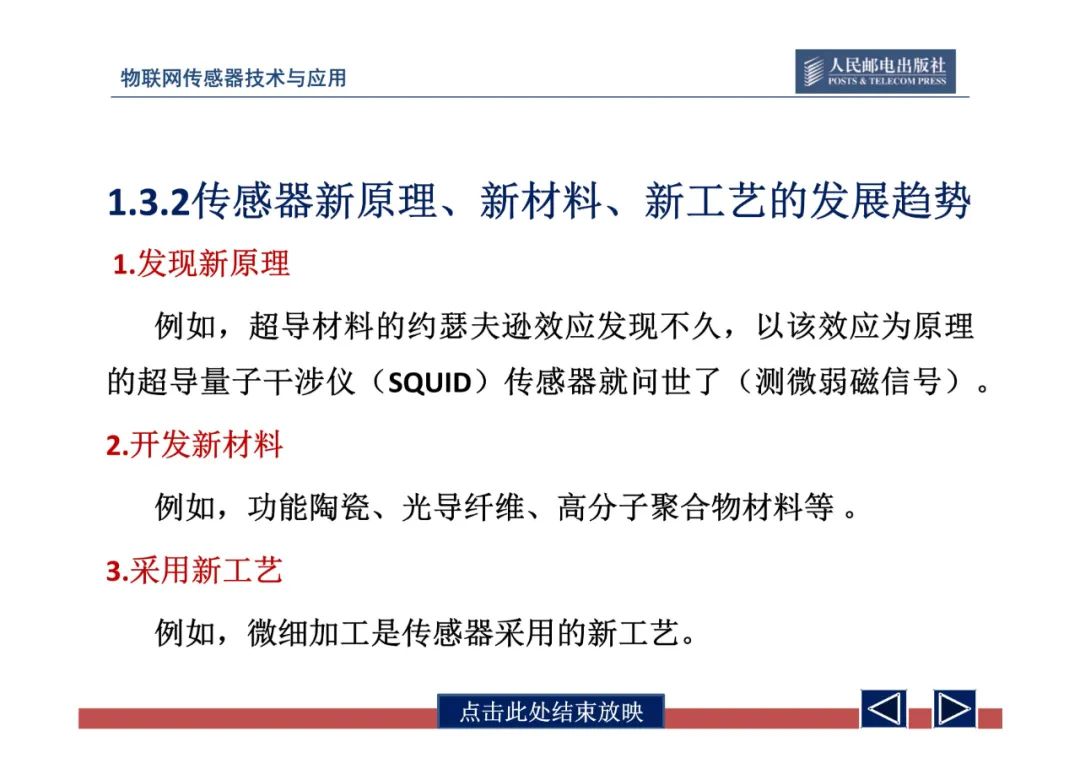 物联网传感器技术与应用

人民邮电出版社
POSTS & TELECOM PRESS

1.3.2传感器新原理、新材料、新工艺的发展趋势

1.发现新原理

例如，超导材料的约瑟夫逊效应发现不久，以该效应为原理的超导量子干涉仪（SQUID）传感器就问世了（测微弱磁信号）。

2.开发新材料

例如，功能陶瓷、光导纤维、高分子聚合物材料等 。

3.采用新工艺

例如，微细加工是传感器采用的新工艺。

点击此处结束放映